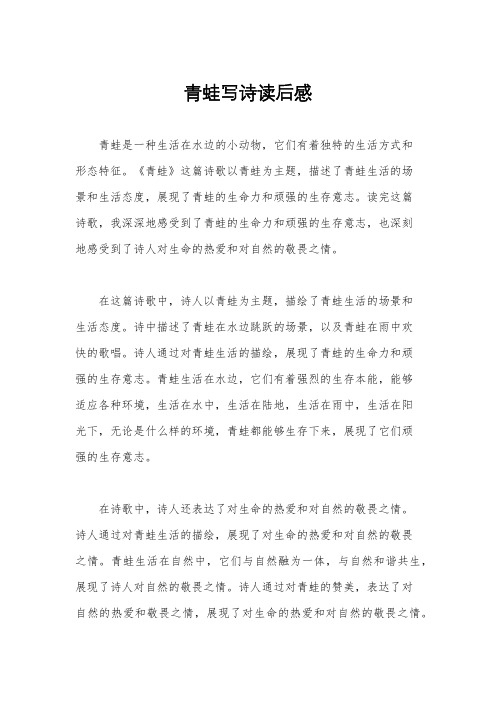 青蛙写诗读后感

青蛙是一种生活在水边的小动物，它们有着独特的生活方式和形态特征。《青蛙》这篇诗歌以青蛙为主题，描述了青蛙生活的场景和生活态度，展现了青蛙的生命力和顽强的生存意志。读完这篇诗歌，我深深地感受到了青蛙的生命力和顽强的生存意志，也深刻地感受到了诗人对生命的热爱和对自然的敬畏之情。

在这篇诗歌中，诗人以青蛙为主题，描绘了青蛙生活的场景和生活态度。诗中描述了青蛙在水边跳跃的场景，以及青蛙在雨中欢快的歌唱。诗人通过对青蛙生活的描绘，展现了青蛙的生命力和顽强的生存意志。青蛙生活在水边，它们有着强烈的生存本能，能够适应各种环境，生活在水中，生活在陆地，生活在雨中，生活在阳光下，无论是什么样的环境，青蛙都能够生存下来，展现了它们顽强的生存意志。

在诗歌中，诗人还表达了对生命的热爱和对自然的敬畏之情。诗人通过对青蛙生活的描绘，展现了对生命的热爱和对自然的敬畏之情。青蛙生活在自然中，它们与自然融为一体，与自然和谐共生，展现了诗人对自然的敬畏之情。诗人通过对青蛙的赞美，表达了对自然的热爱和敬畏之情，展现了对生命的热爱和对自然的敬畏之情。